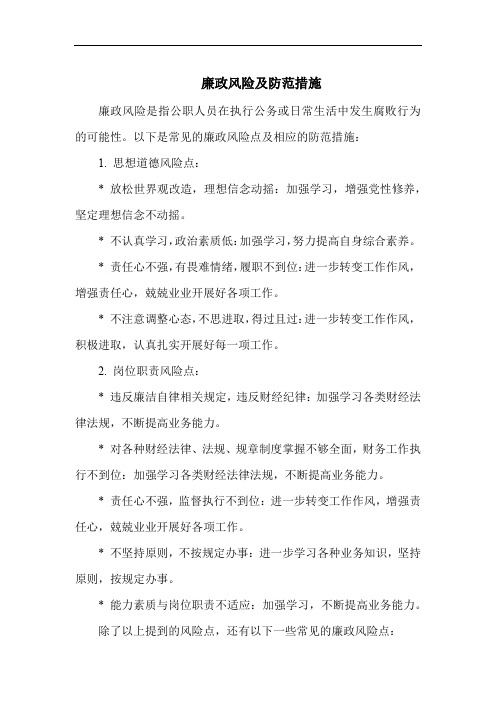 廉政风险及防范措施

廉政风险是指公职人员在执行公务或日常生活中发生腐败行为的可能性。以下是常见的廉政风险点及相应的防范措施：

1. 思想道德风险点：

* 放松世界观改造，理想信念动摇：加强学习，增强党性修养，坚定理想信念不动摇。

* 不认真学习，政治素质低：加强学习，努力提高自身综合素养。

* 责任心不强，有畏难情绪，履职不到位：进一步转变工作作风，增强责任心，兢兢业业开展好各项工作。

* 不注意调整心态，不思进取，得过且过：进一步转变工作作风，积极进取，认真扎实开展好每一项工作。

2. 岗位职责风险点：

* 违反廉洁自律相关规定，违反财经纪律：加强学习各类财经法律法规，不断提高业务能力。

* 对各种财经法律、法规、规章制度掌握不够全面，财务工作执行不到位：加强学习各类财经法律法规，不断提高业务能力。

* 责任心不强，监督执行不到位：进一步转变工作作风，增强责任心，兢兢业业开展好各项工作。

* 不坚持原则，不按规定办事：进一步学习各种业务知识，坚持原则，按规定办事。

* 能力素质与岗位职责不适应：加强学习，不断提高业务能力。

除了以上提到的风险点，还有以下一些常见的廉政风险点：